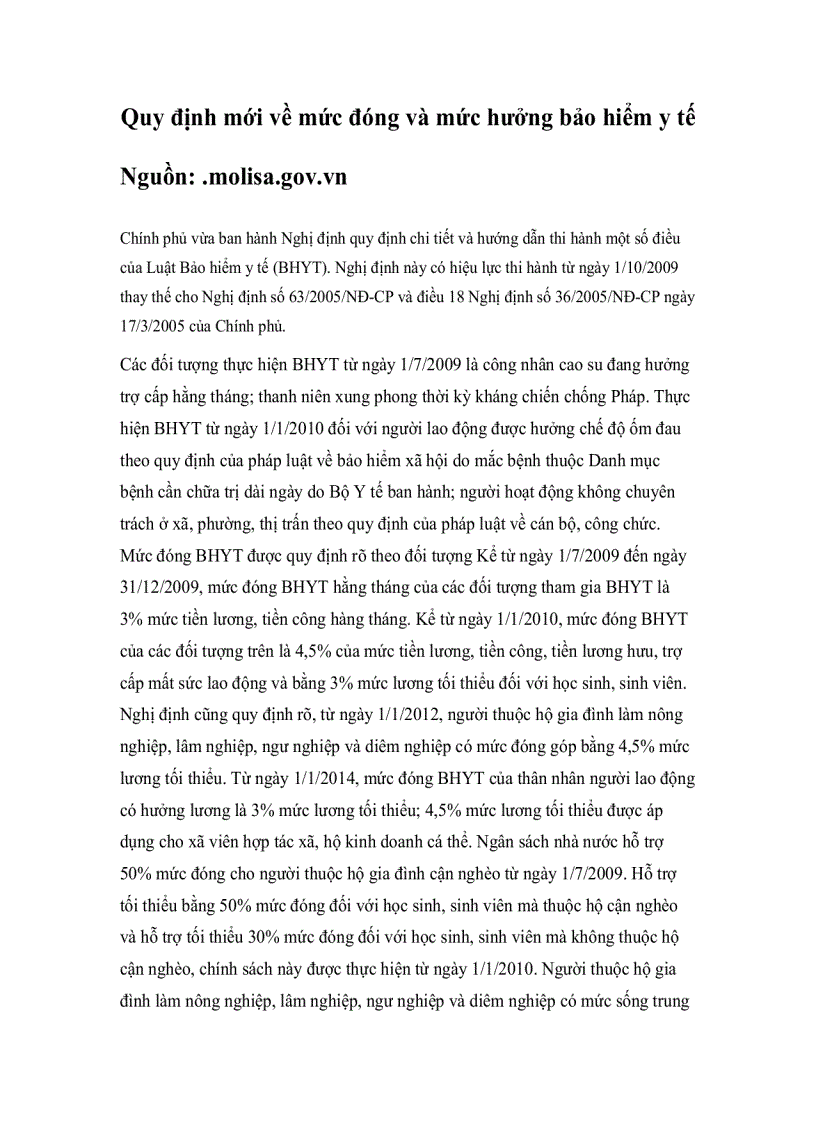 Quy định mới về mức đóng và mức hưởng bảo hiểm y tế

Nguồn: .molisa.gov.vn

Chính phủ vừa ban hành Nghị định quy định chi tiết và hướng dẫn thi hành một số điều của Luật Bảo hiểm y tế (BHYT). Nghị định này có hiệu lực thi hành từ ngày 1/10/2009 thay thế cho Nghị định số 63/2005/NĐ-CP và điều 18 Nghị định số 36/2005/NĐ-CP ngày 17/3/2005 của Chính phủ.

Các đối tượng thực hiện BHYT từ ngày 1/7/2009 là công nhân cao su đang hưởng trợ cấp hằng tháng; thanh niên xung phong thời kỳ kháng chiến chống Pháp. Thực hiện BHYT từ ngày 1/1/2010 đối với người lao động được hưởng chế độ ốm đau theo quy định của pháp luật về bảo hiểm xã hội do mắc bệnh thuộc Danh mục bệnh cần chữa trị dài ngày do Bộ Y tế ban hành; người hoạt động không chuyên trách ở xã, phường, thị trấn theo quy định của pháp luật về cán bộ, công chức. Mức đóng BHYT được quy định rõ theo đối tượng Kể từ ngày 1/7/2009 đến ngày 31/12/2009, mức đóng BHYT hằng tháng của các đối tượng tham gia BHYT là 3% mức tiền lương, tiền công hàng tháng. Kể từ ngày 1/1/2010, mức đóng BHYT của các đối tượng trên là 4,5% của mức tiền lương, tiền công, tiền lương hưu, trợ cấp mất sức lao động và bằng 3% mức lương tối thiểu đối với học sinh, sinh viên. Nghị định cũng quy định rõ, từ ngày 1/1/2012, người thuộc hộ gia đình làm nông nghiệp, lâm nghiệp, ngư nghiệp và diêm nghiệp có mức đóng góp bằng 4,5% mức lương tối thiểu. Từ ngày 1/1/2014, mức đóng BHYT của thân nhân người lao động có hưởng lương là 3% mức lương tối thiểu; 4,5% mức lương tối thiểu được áp dụng cho xã viên hợp tác xã, hộ kinh doanh cá thể. Ngân sách nhà nước hỗ trợ 50% mức đóng cho người thuộc hộ gia đình cận nghèo từ ngày 1/7/2009. Hỗ trợ tối thiểu bằng 50% mức đóng đối với học sinh, sinh viên mà thuộc hộ cận nghèo và hỗ trợ tối thiểu 30% mức đóng đối với học sinh, sinh viên mà không thuộc hộ cận nghèo, chính sách này được thực hiện từ ngày 1/1/2010. Người thuộc hộ gia đình làm nông nghiệp, lâm nghiệp, ngư nghiệp và diêm nghiệp có mức sống trung